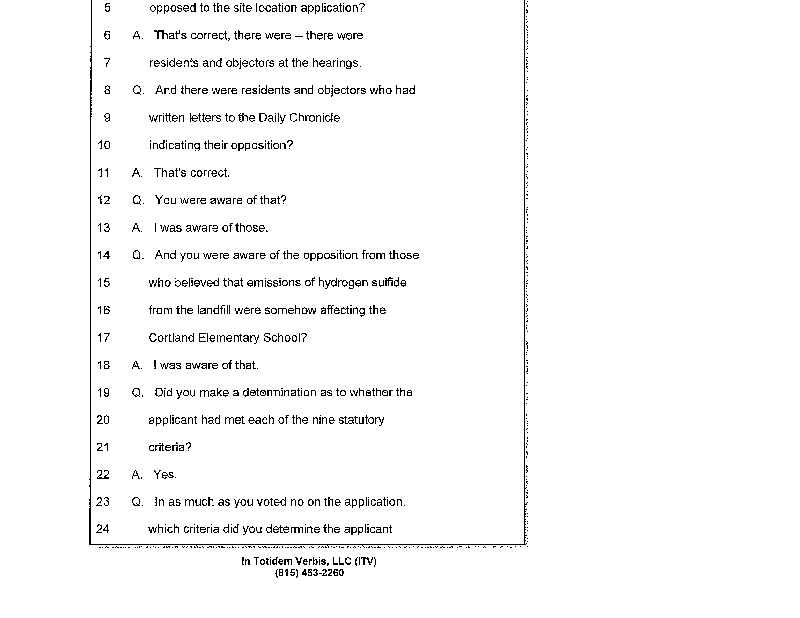 5 opposed to the site location application?

6 A. That's correct, there were – there were

7 residents and objectors at the hearings.

8 Q. And there were residents and objectors who had

9 written letters to the Daily Chronicle

10 indicating their opposition?

11 A. That's correct.

12 Q. You were aware of that?

13 A. I was aware of those.

14 Q. And you were aware of the opposition from those

15 who believed that emissions of hydrogen sulfide

16 from the landfill were somehow affecting the

17 Cortland Elementary School?

18 A. I was aware of that.

19 Q. Did you make a determination as to whether the

20 applicant had met each of the nine statutory

21 criteria?

22 A. Yes.

23 Q. In as much as you voted no on the application.

24 which criteria did you determine the applicant

In Totidem Verbis, LLC (ITV)
(815) 453-2260